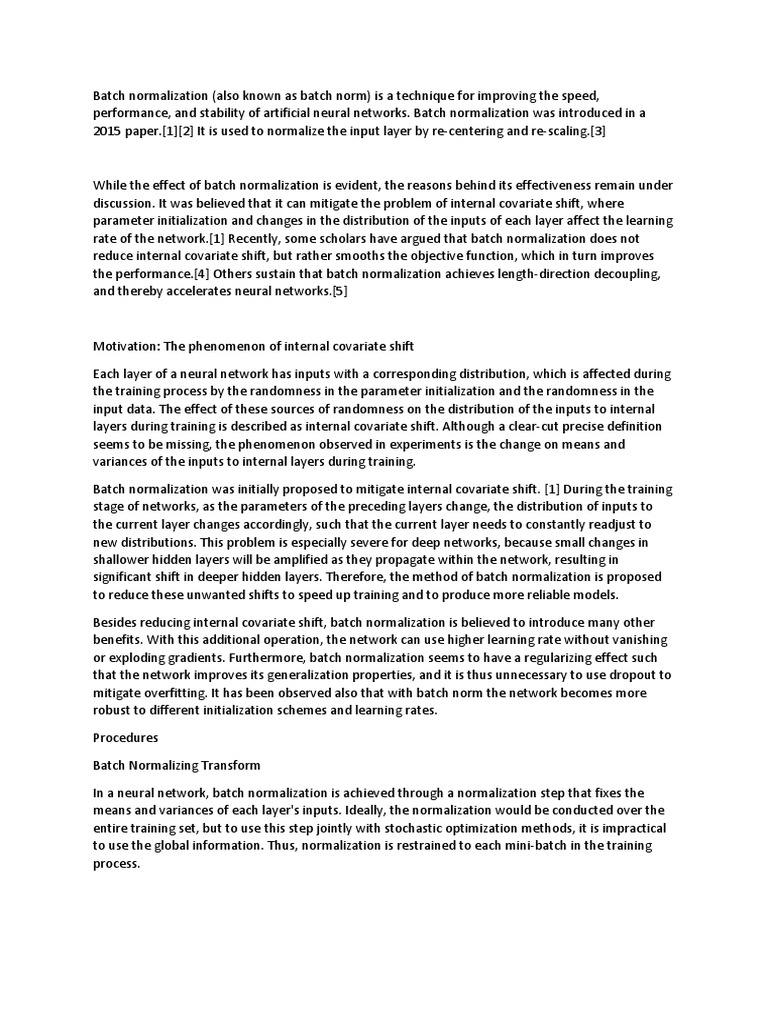 Batch normalization (also known as batch norm) is a technique for improving the speed, performance, and stability of artificial neural networks. Batch normalization was introduced in a 2015 paper.[1][2] It is used to normalize the input layer by re-centering and re-scaling.[3]

While the effect of batch normalization is evident, the reasons behind its effectiveness remain under discussion. It was believed that it can mitigate the problem of internal covariate shift, where parameter initialization and changes in the distribution of the inputs of each layer affect the learning rate of the network.[1] Recently, some scholars have argued that batch normalization does not reduce internal covariate shift, but rather smooths the objective function, which in turn improves the performance.[4] Others sustain that batch normalization achieves length-direction decoupling, and thereby accelerates neural networks.[5]

Motivation: The phenomenon of internal covariate shift

Each layer of a neural network has inputs with a corresponding distribution, which is affected during the training process by the randomness in the parameter initialization and the randomness in the input data. The effect of these sources of randomness on the distribution of the inputs to internal layers during training is described as internal covariate shift. Although a clear-cut precise definition seems to be missing, the phenomenon observed in experiments is the change on means and variances of the inputs to internal layers during training.

Batch normalization was initially proposed to mitigate internal covariate shift. [1] During the training stage of networks, as the parameters of the preceding layers change, the distribution of inputs to the current layer changes accordingly, such that the current layer needs to constantly readjust to new distributions. This problem is especially severe for deep networks, because small changes in shallower hidden layers will be amplified as they propagate within the network, resulting in significant shift in deeper hidden layers. Therefore, the method of batch normalization is proposed to reduce these unwanted shifts to speed up training and to produce more reliable models.

Besides reducing internal covariate shift, batch normalization is believed to introduce many other benefits. With this additional operation, the network can use higher learning rate without vanishing or exploding gradients. Furthermore, batch normalization seems to have a regularizing effect such that the network improves its generalization properties, and it is thus unnecessary to use dropout to mitigate overfitting. It has been observed also that with batch norm the network becomes more robust to different initialization schemes and learning rates.

Procedures

Batch Normalizing Transform

In a neural network, batch normalization is achieved through a normalization step that fixes the means and variances of each layer's inputs. Ideally, the normalization would be conducted over the entire training set, but to use this step jointly with stochastic optimization methods, it is impractical to use the global information. Thus, normalization is restrained to each mini-batch in the training process.